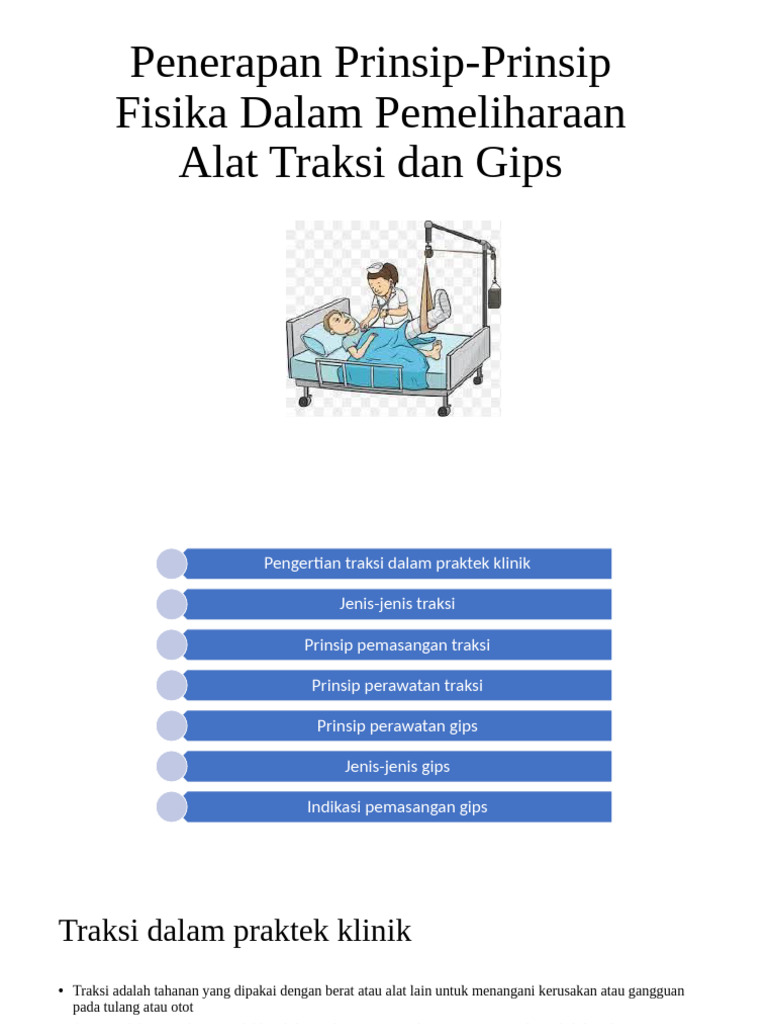 Penerapan Prinsip-Prinsip Fisika Dalam Pemeliharaan Alat Traksi dan Gips

Pengertian traksi dalam praktek klinik

Jenis-jenis traksi

Prinsip pemasangan traksi

Prinsip perawatan traksi

Prinsip perawatan gips

Jenis-jenis gips

Indikasi pemasangan gips

Traksi dalam praktek klinik

• Traksi adalah tahanan yang dipakai dengan berat atau alat lain untuk menangani kerusakan atau gangguan pada tulang atau otot